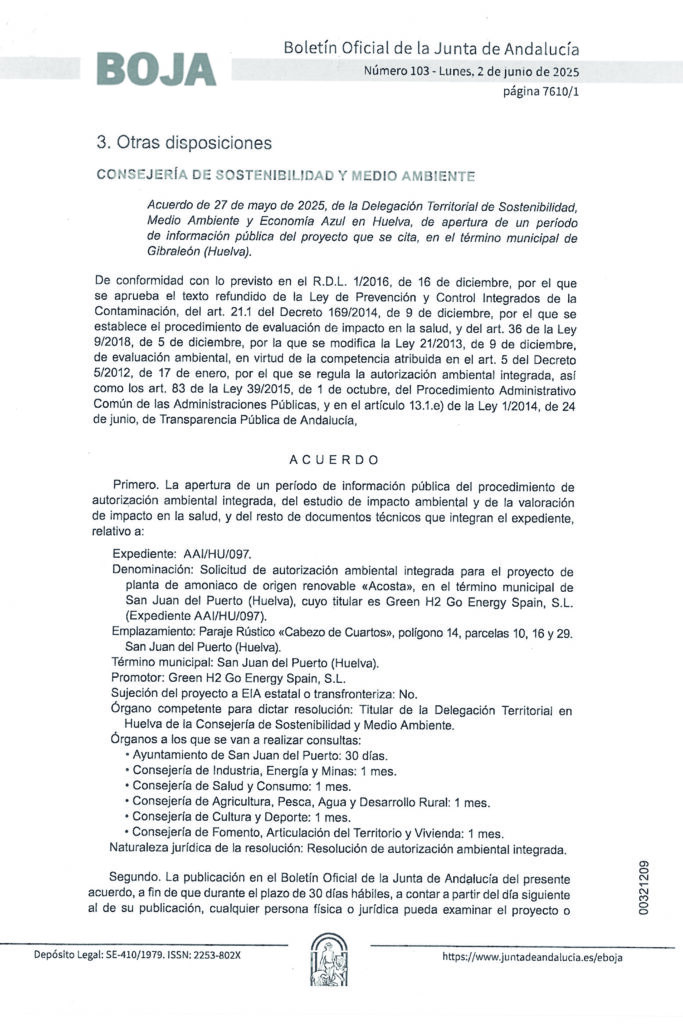 BOJA

Boletín Oficial de la Junta de Andalucía
Número 103 - Lunes, 2 de junio de 2025
página 7610/1

3. Otras disposiciones

CONSEJERÍA DE SOSTENIBILIDAD Y MEDIO AMBIENTE

Acuerdo de 27 de mayo de 2025, de la Delegación Territorial de Sostenibilidad, Medio Ambiente y Economía Azul en Huelva, de apertura de un período de información pública del proyecto que se cita, en el término municipal de Gibraleón (Huelva).

De conformidad con lo previsto en el R.D.L. 1/2016, de 16 de diciembre, por el que se aprueba el texto refundido de la Ley de Prevención y Control Integrados de la Contaminación, del art. 21.1 del Decreto 169/2014, de 9 de diciembre, por el que se establece el procedimiento de evaluación de impacto en la salud, y del art. 36 de la Ley 9/2018, de 5 de diciembre, por la que se modifica la Ley 21/2013, de 9 de diciembre, de evaluación ambiental, en virtud de la competencia atribuida en el art. 5 del Decreto 5/2012, de 17 de enero, por el que se regula la autorización ambiental integrada, así como los art. 83 de la Ley 39/2015, de 1 de octubre, del Procedimiento Administrativo Común de las Administraciones Públicas, y en el artículo 13.1.e) de la Ley 1/2014, de 24 de junio, de Transparencia Pública de Andalucía,

ACUERDO

Primero. La apertura de un período de información pública del procedimiento de autorización ambiental integrada, del estudio de impacto ambiental y de la valoración de impacto en la salud, y del resto de documentos técnicos que integran el expediente, relativo a:

Expediente: AAI/HU/097.
Denominación: Solicitud de autorización ambiental integrada para el proyecto de planta de amoniaco de origen renovable «Acosta», en el término municipal de San Juan del Puerto (Huelva), cuyo titular es Green H2 Go Energy Spain, S.L. (Expediente AAI/HU/097).
Emplazamiento: Paraje Rústico «Cabezo de Cuartos», polígono 14, parcelas 10, 16 y 29. San Juan del Puerto (Huelva).
Término municipal: San Juan del Puerto (Huelva).
Promotor: Green H2 Go Energy Spain, S.L.
Sujeción del proyecto a EIA estatal o transfronteriza: No.
Órgano competente para dictar resolución: Titular de la Delegación Territorial en Huelva de la Consejería de Sostenibilidad y Medio Ambiente.
Órganos a los que se van a realizar consultas:
• Ayuntamiento de San Juan del Puerto: 30 días.
• Consejería de Industria, Energía y Minas: 1 mes.
• Consejería de Salud y Consumo: 1 mes.
• Consejería de Agricultura, Pesca, Agua y Desarrollo Rural: 1 mes.
• Consejería de Cultura y Deporte: 1 mes.
• Consejería de Fomento, Articulación del Territorio y Vivienda: 1 mes.
Naturaleza jurídica de la resolución: Resolución de autorización ambiental integrada.

Segundo. La publicación en el Boletín Oficial de la Junta de Andalucía del presente acuerdo, a fin de que durante el plazo de 30 días hábiles, a contar a partir del día siguiente al de su publicación, cualquier persona física o jurídica pueda examinar el proyecto o

00321209

Depósito Legal: SE-410/1979. ISSN: 2253-802X
https://www.juntadeandalucia.es/eboja